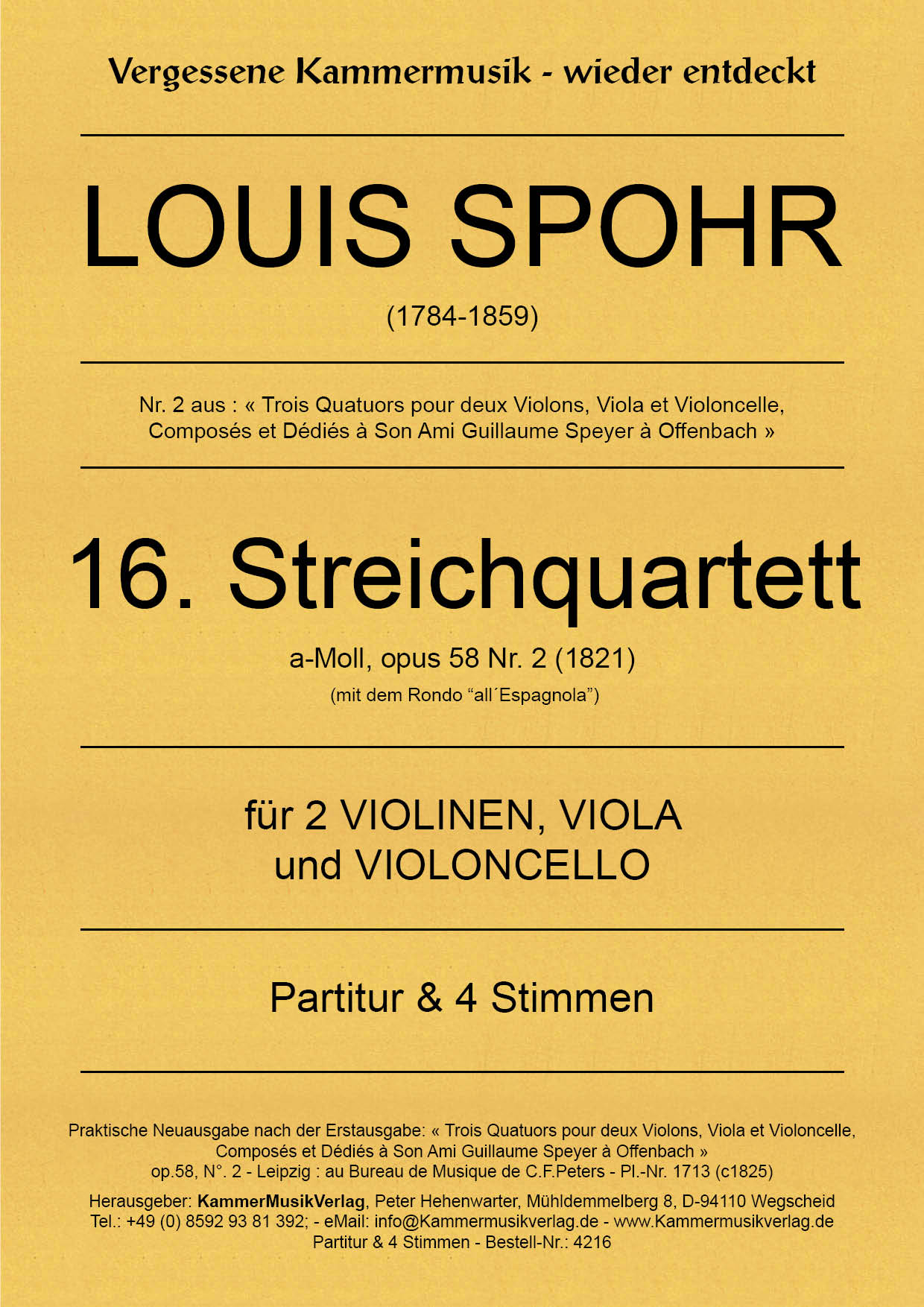 Vergessene Kammermusik - wieder entdeckt

LOUIS SPOHR

(1784-1859)

Nr. 2 aus : « Trois Quatuors pour deux Violons, Viola et Violoncelle, Composés et Dédiés à Son Ami Guillaume Speyer à Offenbach »

16. Streichquartett

a-Moll, opus 58 Nr. 2 (1821)

(mit dem Rondo “all´Espagnola”)

für 2 VIOLINEN, VIOLA und VIOLONCELLO

Partitur & 4 Stimmen

Praktische Neuausgabe nach der Erstausgabe: « Trois Quatuors pour deux Violons, Viola et Violoncelle, Composés et Dédiés à Son Ami Guillaume Speyer à Offenbach »
op.58, N°. 2 - Leipzig : au Bureau de Musique de C.F.Peters - Pl.-Nr. 1713 (c1825)

Herausgeber: KammerMusikVerlag, Peter Hehenwarter, Mühldemmelberg 8, D-94110 Wegscheid
Tel.: +49 (0) 8592 93 81 392; - eMail: info@Kammermusikverlag.de - www.Kammermusikverlag.de
Partitur & 4 Stimmen - Bestell-Nr.: 4216